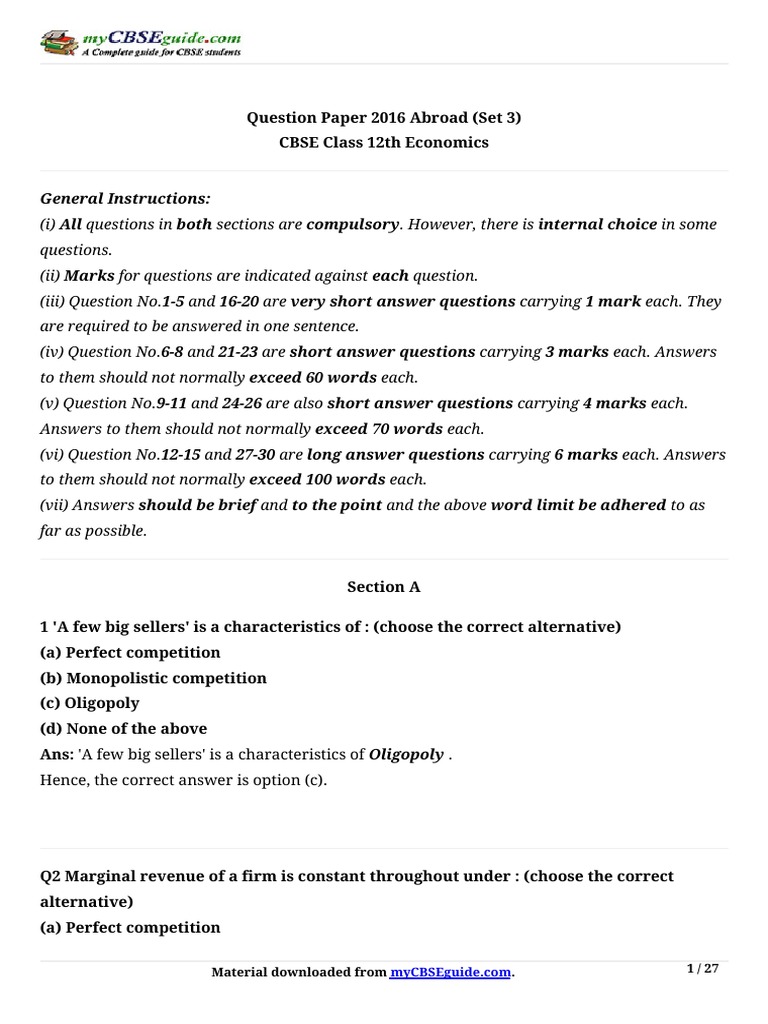 myCBSEguide.com
A Complete guide for CBSE students

Question Paper 2016 Abroad (Set 3)
CBSE Class 12th Economics

General Instructions:
(i) All questions in both sections are compulsory. However, there is internal choice in some questions.
(ii) Marks for questions are indicated against each question.
(iii) Question No.1-5 and 16-20 are very short answer questions carrying 1 mark each. They are required to be answered in one sentence.
(iv) Question No.6-8 and 21-23 are short answer questions carrying 3 marks each. Answers to them should not normally exceed 60 words each.
(v) Question No.9-11 and 24-26 are also short answer questions carrying 4 marks each. Answers to them should not normally exceed 70 words each.
(vi) Question No.12-15 and 27-30 are long answer questions carrying 6 marks each. Answers to them should not normally exceed 100 words each.
(vii) Answers should be brief and to the point and the above word limit be adhered to as far as possible.

Section A

1 'A few big sellers' is a characteristics of : (choose the correct alternative)
(a) Perfect competition
(b) Monopolistic competition
(c) Oligopoly
(d) None of the above
Ans: 'A few big sellers' is a characteristics of Oligopoly .
Hence, the correct answer is option (c).

Q2 Marginal revenue of a firm is constant throughout under : (choose the correct alternative)
(a) Perfect competition

Material downloaded from myCBSEguide.com.
1 / 27